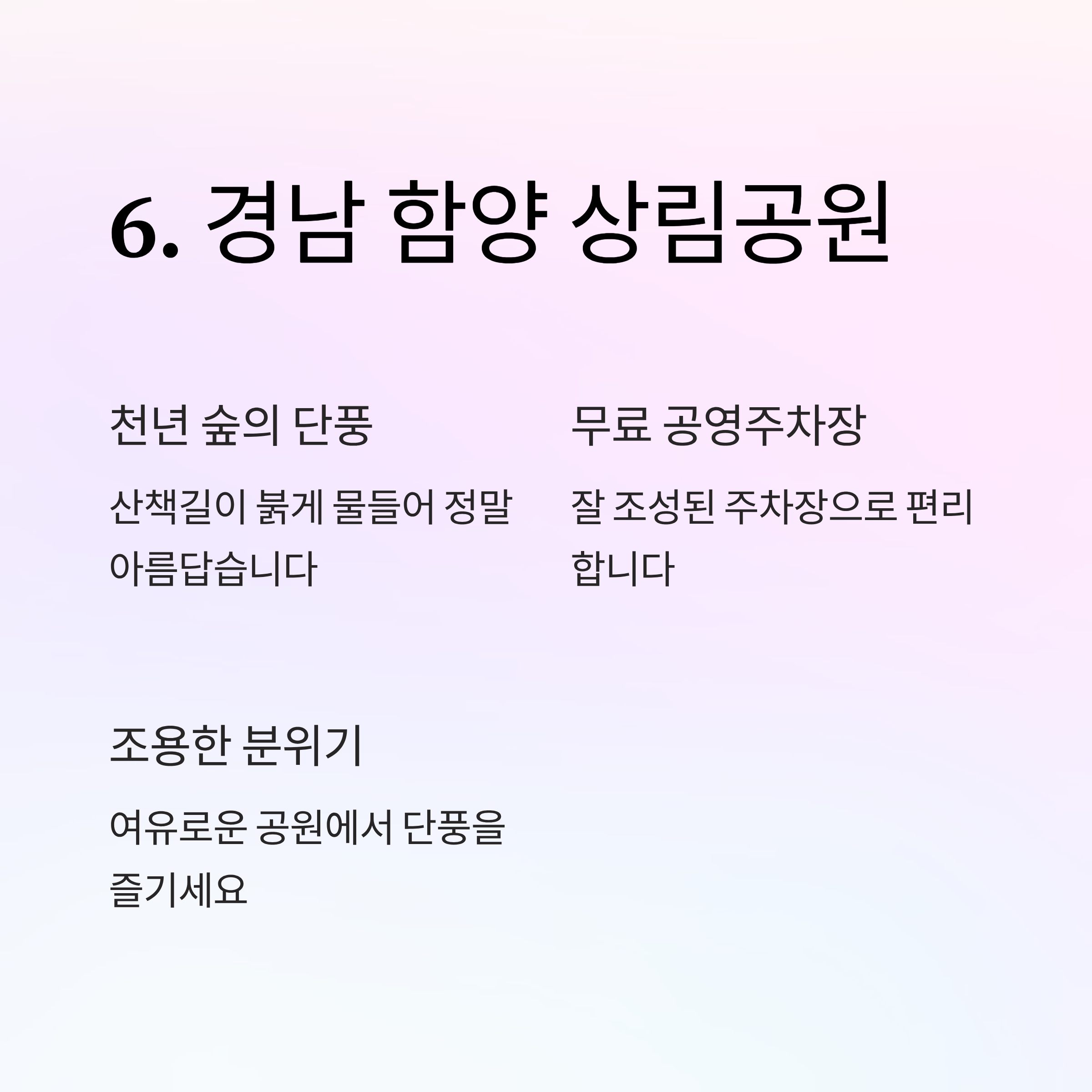 6. 경남 함양 상림공원

천년 숲의 단풍

산책길이 붉게 물들어 정말 아름답습니다

무료 공영주차장

잘 조성된 주차장으로 편리합니다

조용한 분위기

여유로운 공원에서 단풍을 즐기세요